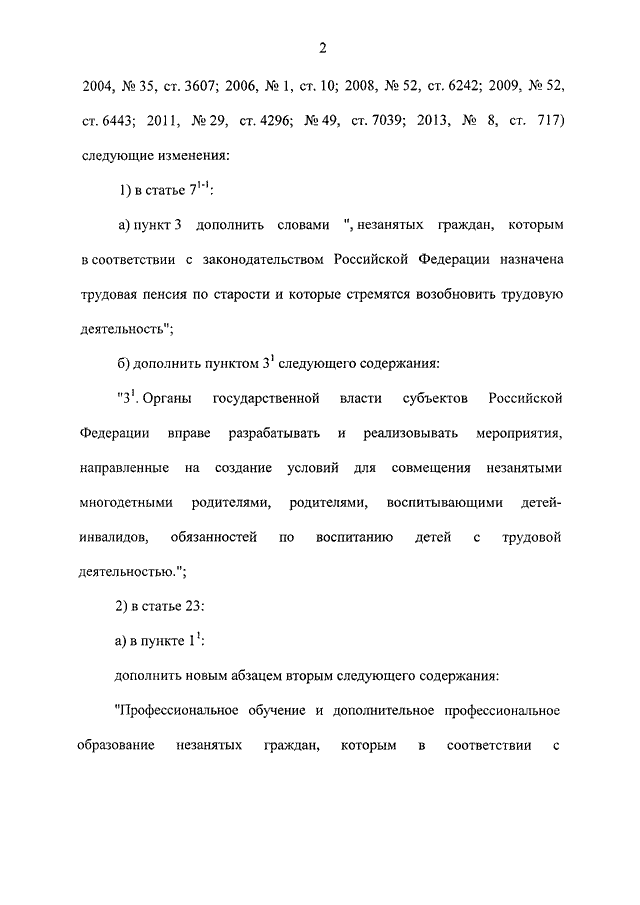 2

2004, № 35, ст. 3607; 2006, № 1, ст. 10; 2008, № 52, ст. 6242; 2009, № 52, ст. 6443; 2011, № 29, ст. 4296; № 49, ст. 7039; 2013, № 8, ст. 717) следующие изменения:

1) в статье $7^{1-1}$:

а) пункт 3 дополнить словами ", незанятых граждан, которым в соответствии с законодательством Российской Федерации назначена трудовая пенсия по старости и которые стремятся возобновить трудовую деятельность";

б) дополнить пунктом $3^1$ следующего содержания:

"$3^1$. Органы государственной власти субъектов Российской Федерации вправе разрабатывать и реализовывать мероприятия, направленные на создание условий для совмещения незанятыми многодетными родителями, родителями, воспитывающими детей-инвалидов, обязанностей по воспитанию детей с трудовой деятельностью.";

2) в статье 23:

а) в пункте $1^1$:

дополнить новым абзацем вторым следующего содержания:

"Профессиональное обучение и дополнительное профессиональное образование незанятых граждан, которым в соответствии с